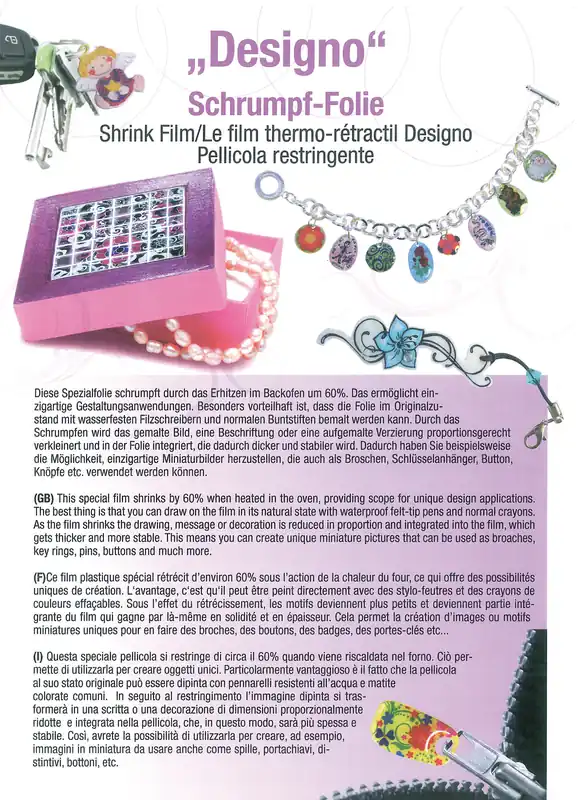 „Designo“

Schrumpf-Folie

Shrink Film/Le film thermo-rétractil Designo
Pellicola restringente

Diese Spezialfolie schrumpft durch das Erhitzen im Backofen um 60%. Das ermöglicht einzigartige Gestaltungsanwendungen. Besonders vorteilhaft ist, dass die Folie im Originalzustand mit wasserfesten Filzschreibern und normalen Buntstiften bemalt werden kann. Durch das Schrumpfen wird das gemalte Bild, eine Beschriftung oder eine aufgemalte Verzierung proportionsgerecht verkleinert und in der Folie integriert, die dadurch dicker und stabiler wird. Dadurch haben Sie beispielsweise die Möglichkeit, einzigartige Miniaturbilder herzustellen, die auch als Broschen, Schlüsselanhänger, Button, Knöpfe etc. verwendet werden können.

(GB) This special film shrinks by 60% when heated in the oven, providing scope for unique design applications. The best thing is that you can draw on the film in its natural state with waterproof felt-tip pens and normal crayons. As the film shrinks the drawing, message or decoration is reduced in proportion and integrated into the film, which gets thicker and more stable. This means you can create unique miniature pictures that can be used as broaches, key rings, pins, buttons and much more.

(F)Ce film plastique spécial rétrécit d'environ 60% sous l'action de la chaleur du four, ce qui offre des possibilités uniques de création. L'avantage, c'est qu'il peut être peint directement avec des stylo-feutres et des crayons de couleurs effaçables. Sous l'effet du rétrécissement, les motifs deviennent plus petits et deviennent partie intégrante du film qui gagne par là-même en solidité et en épaisseur. Cela permet la création d'images ou motifs miniatures uniques pour en faire des broches, des boutons, des badges, des portes-clés etc...

(I) Questa speciale pellicola si restringe di circa il 60% quando viene riscaldata nel forno. Ciò permette di utilizzarla per creare oggetti unici. Particolarmente vantaggioso è il fatto che la pellicola al suo stato originale può essere dipinta con pennarelli resistenti all'acqua e matite colorate comuni. In seguito al restringimento l'immagine dipinta si trasformerà in una scritta o una decorazione di dimensioni proporzionalmente ridotte e integrata nella pellicola, che, in questo modo, sarà più spessa e stabile. Così, avrete la possibilità di utilizzarla per creare, ad esempio, immagini in miniatura da usare anche come spille, portachiavi, distintivi, bottoni, etc.